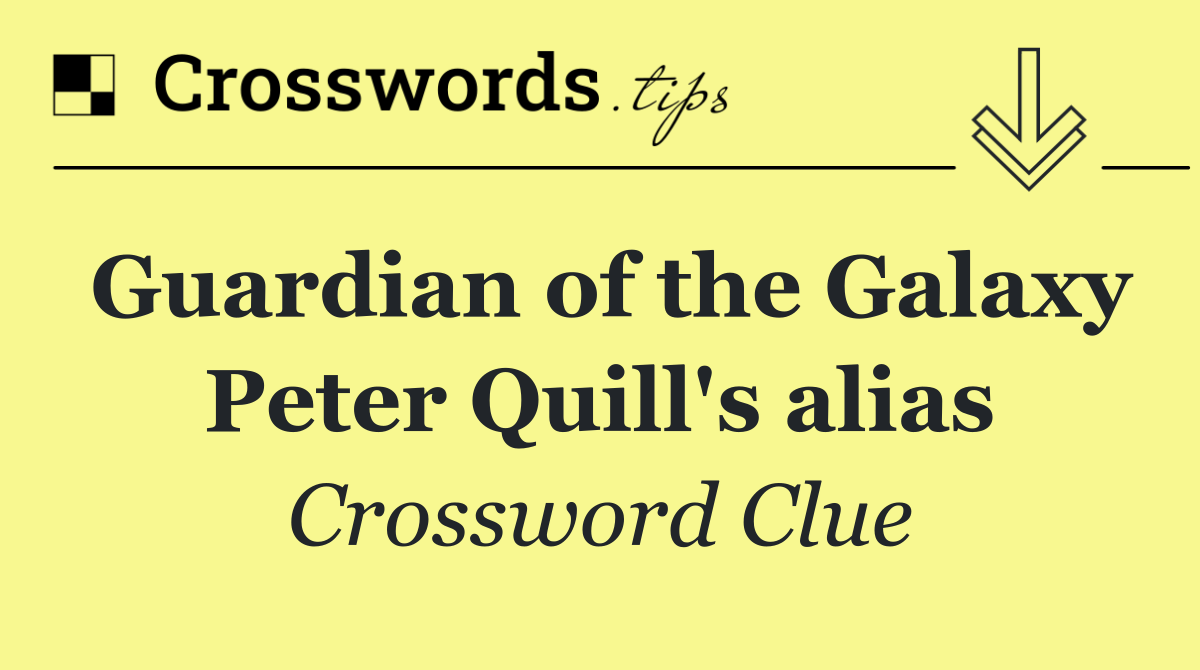 Crosswords.tips

Guardian of the Galaxy Peter Quill's alias

Crossword Clue